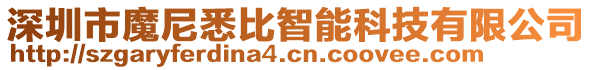 深圳市魔尼悉比智能科技有限公司
http://szgaryferdina4.cn.coovee.com